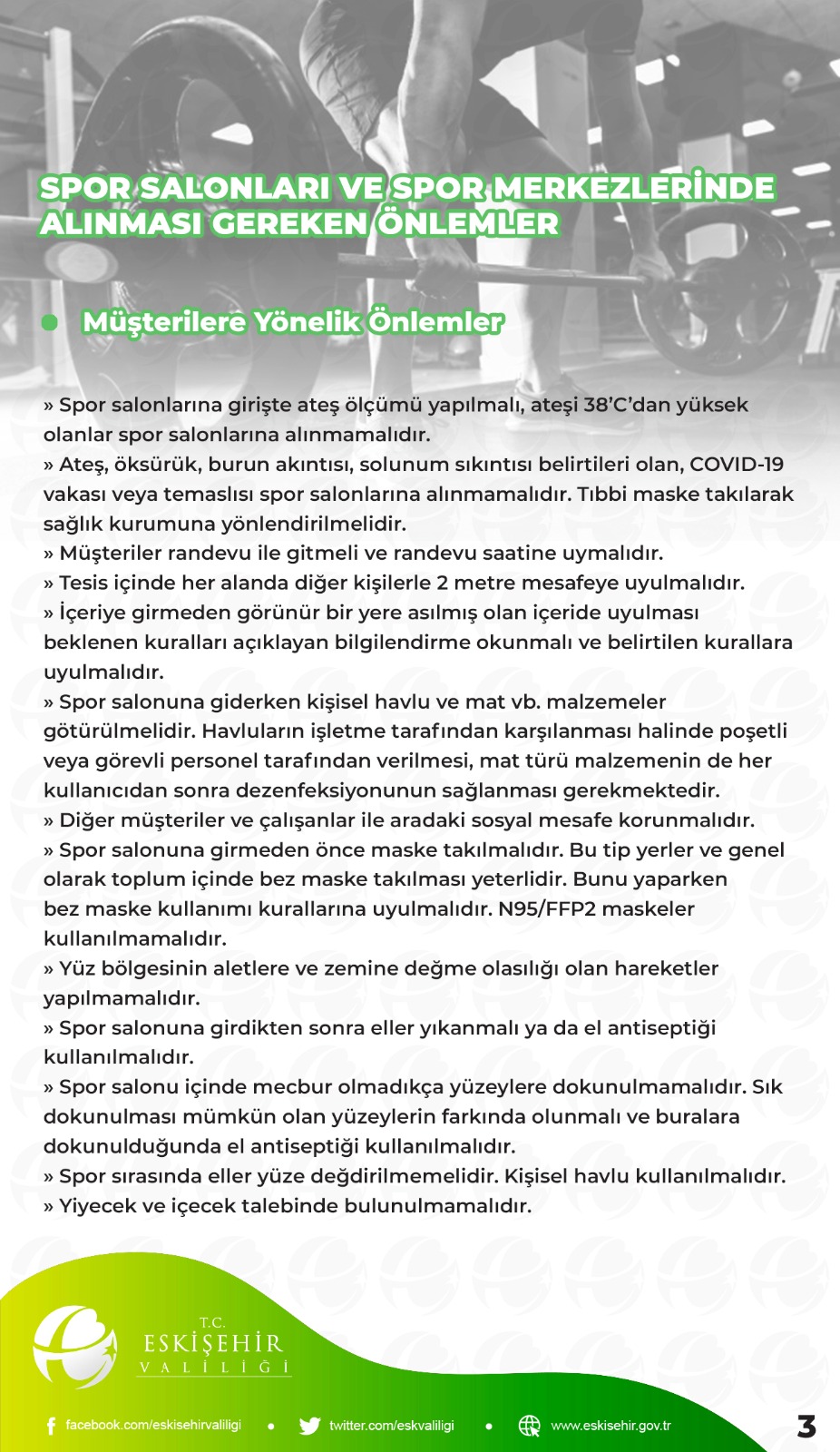 SPOR SALONLARI VE SPOR MERKEZLERİNDE ALINMASI GEREKEN ÖNLEMLER

Müşterilere Yönelik Önlemler

» Spor salonlarına girişte ateş ölçümü yapılmalı, ateşi 38'C'dan yüksek olanlar spor salonlarına alınmamalıdır.
» Ateş, öksürük, burun akıntısı, solunum sıkıntısı belirtileri olan, COVID-19 vakası veya temaslısı spor salonlarına alınmamalıdır. Tıbbi maske takılarak sağlık kurumuna yönlendirilmelidir.
» Müşteriler randevu ile gitmeli ve randevu saatine uymalıdır.
» Tesis içinde her alanda diğer kişilerle 2 metre mesafeye uyulmalıdır.
» İçeriye girmeden görünür bir yere asılmış olan içeride uyulması beklenen kuralları açıklayan bilgilendirme okunmalı ve belirtilen kurallara uyulmalıdır.
» Spor salonuna giderken kişisel havlu ve mat vb. malzemeler götürülmelidir. Havluların işletme tarafından karşılanması halinde poşetli veya görevli personel tarafından verilmesi, mat türü malzemenin de her kullanıcıdan sonra dezenfeksiyonunun sağlanması gerekmektedir.
» Diğer müşteriler ve çalışanlar ile aradaki sosyal mesafe korunmalıdır.
» Spor salonuna girmeden önce maske takılmalıdır. Bu tip yerler ve genel olarak toplum içinde bez maske takılması yeterlidir. Bunu yaparken bez maske kullanımı kurallarına uyulmalıdır. N95/FFP2 maskeler kullanılmamalıdır.
» Yüz bölgesinin aletlere ve zemine değme olasılığı olan hareketler yapılmamalıdır.
» Spor salonuna girdikten sonra eller yıkanmalı ya da el antiseptiği kullanılmalıdır.
» Spor salonu içinde mecbur olmadıkça yüzeylere dokunulmamalıdır. Sık dokunulması mümkün olan yüzeylerin farkında olunmalı ve buralara dokunulduğunda el antiseptiği kullanılmalıdır.
» Spor sırasında eller yüze değdirilmemelidir. Kişisel havlu kullanılmalıdır.
» Yiyecek ve içecek talebinde bulunulmamalıdır.

T.C.
ESKİŞEHİR
VALİLİĞİ

facebook.com/eskisehirvaliligi • twitter.com/eskvaliligi • www.eskisehir.gov.tr

3